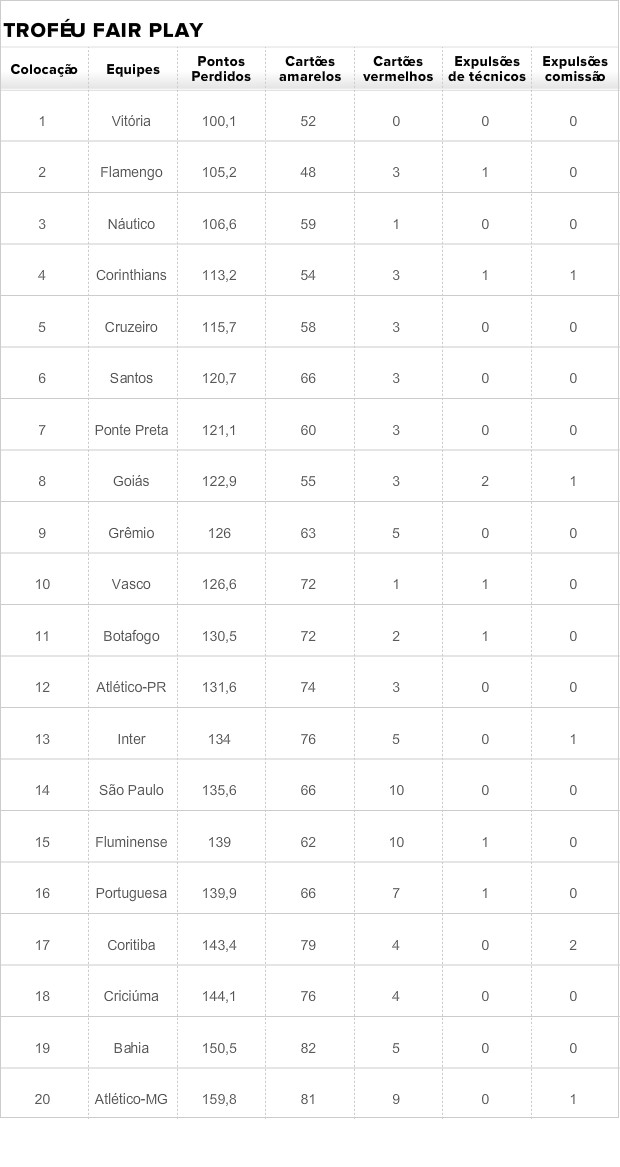 TROFÉU FAIR PLAY

| Colocação | Equipes | Pontos Perdidos | Cartões amarelos | Cartões vermelhos | Expulsões de técnicos | Expulsões comissão |
|---|---|---|---|---|---|---|
| 1 | Vitória | 100,1 | 52 | 0 | 0 | 0 |
| 2 | Flamengo | 105,2 | 48 | 3 | 1 | 0 |
| 3 | Náutico | 106,6 | 59 | 1 | 0 | 0 |
| 4 | Corinthians | 113,2 | 54 | 3 | 1 | 1 |
| 5 | Cruzeiro | 115,7 | 58 | 3 | 0 | 0 |
| 6 | Santos | 120,7 | 66 | 3 | 0 | 0 |
| 7 | Ponte Preta | 121,1 | 60 | 3 | 0 | 0 |
| 8 | Goiás | 122,9 | 55 | 3 | 2 | 1 |
| 9 | Grêmio | 126 | 63 | 5 | 0 | 0 |
| 10 | Vasco | 126,6 | 72 | 1 | 1 | 0 |
| 11 | Botafogo | 130,5 | 72 | 2 | 1 | 0 |
| 12 | Atlético-PR | 131,6 | 74 | 3 | 0 | 0 |
| 13 | Inter | 134 | 76 | 5 | 0 | 1 |
| 14 | São Paulo | 135,6 | 66 | 10 | 0 | 0 |
| 15 | Fluminense | 139 | 62 | 10 | 1 | 0 |
| 16 | Portuguesa | 139,9 | 66 | 7 | 1 | 0 |
| 17 | Coritiba | 143,4 | 79 | 4 | 0 | 2 |
| 18 | Criciúma | 144,1 | 76 | 4 | 0 | 0 |
| 19 | Bahia | 150,5 | 82 | 5 | 0 | 0 |
| 20 | Atlético-MG | 159,8 | 81 | 9 | 0 | 1 |